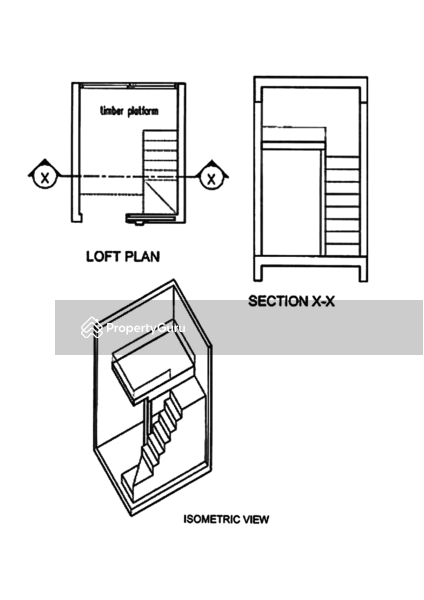 timber platform

X

X

LOFT PLAN

SECTION X-X

PropertyGuru

ISOMETRIC VIEW